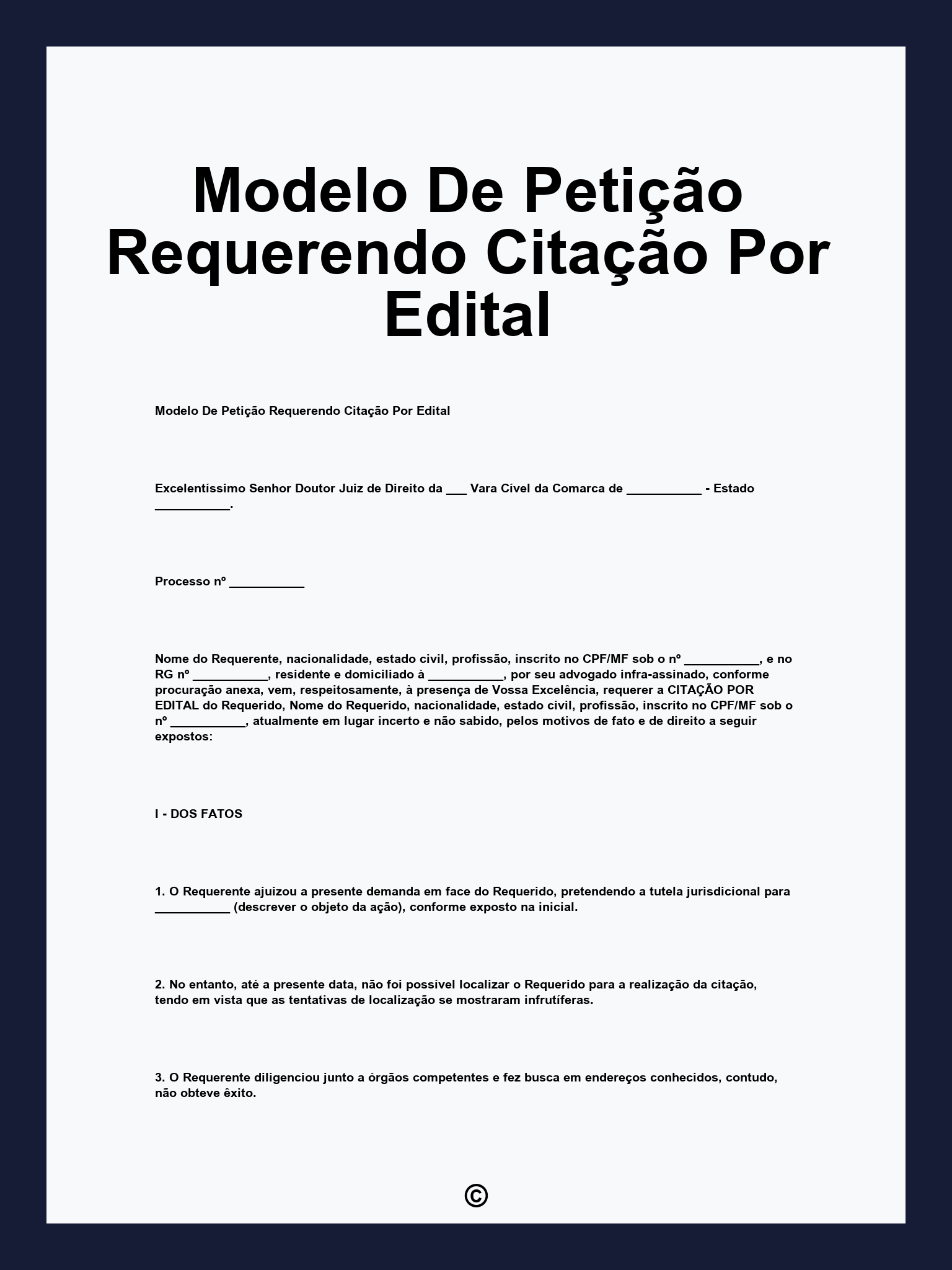 Modelo De Petição Requerendo Citação Por Edital

Modelo De Petição Requerendo Citação Por Edital

Excelentíssimo Senhor Doutor Juiz de Direito da ___ Vara Cível da Comarca de ___________ - Estado ___________.

Processo nº ___________

Nome do Requerente, nacionalidade, estado civil, profissão, inscrito no CPF/MF sob o nº ___________, e no RG nº ___________, residente e domiciliado à ___________, por seu advogado infra-assinado, conforme procuração anexa, vem, respeitosamente, à presença de Vossa Excelência, requerer a CITAÇÃO POR EDITAL do Requerido, Nome do Requerido, nacionalidade, estado civil, profissão, inscrito no CPF/MF sob o nº ___________, atualmente em lugar incerto e não sabido, pelos motivos de fato e de direito a seguir expostos:

I - DOS FATOS

1. O Requerente ajuizou a presente demanda em face do Requerido, pretendendo a tutela jurisdicional para ___________ (descrever o objeto da ação), conforme exposto na inicial.

2. No entanto, até a presente data, não foi possível localizar o Requerido para a realização da citação, tendo em vista que as tentativas de localização se mostraram infrutíferas.

3. O Requerente diligenciou junto a órgãos competentes e fez busca em endereços conhecidos, contudo, não obteve êxito.

©